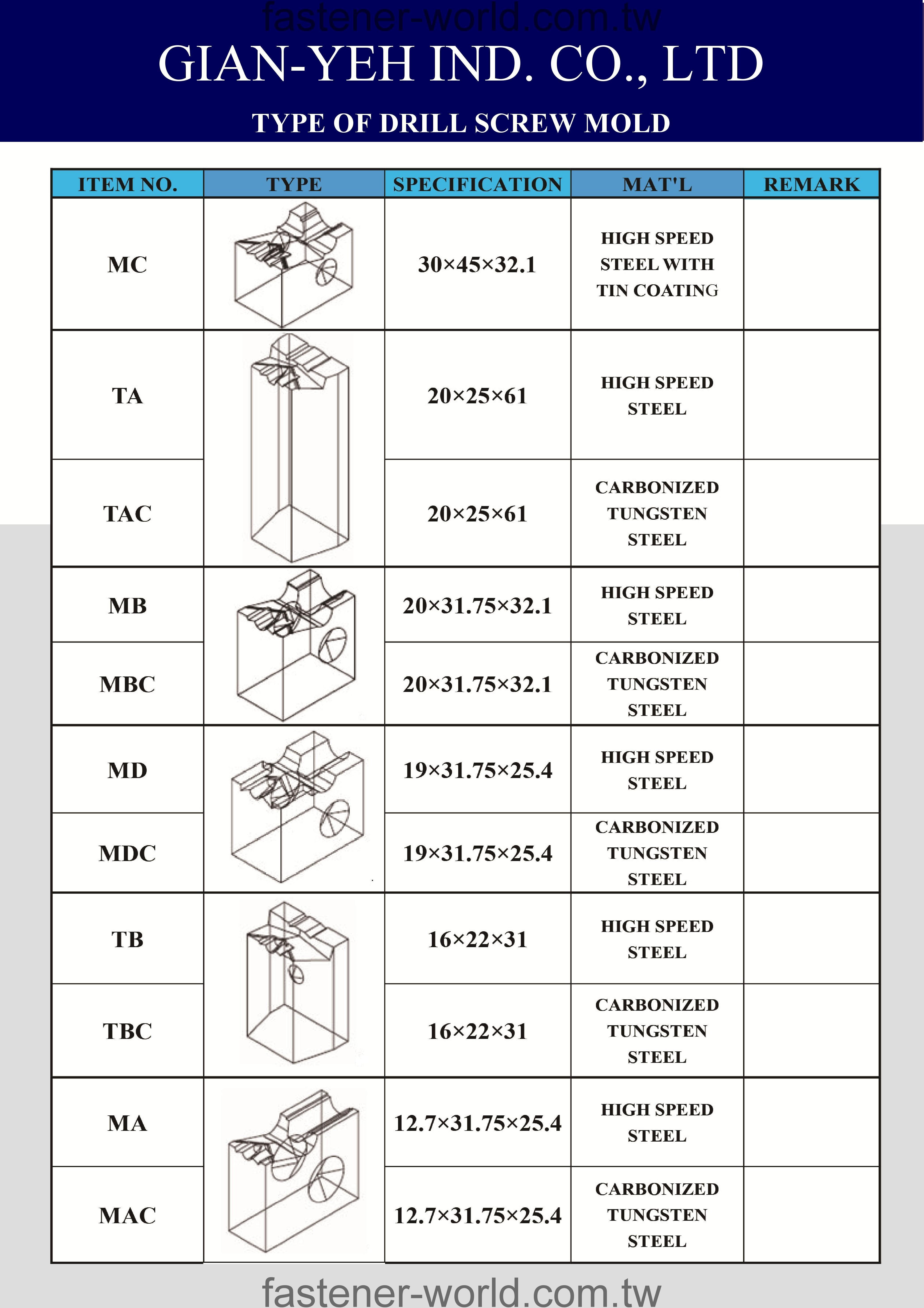 fastener-world.com.tw

GIAN-YEH IND. CO., LTD

TYPE OF DRILL SCREW MOLD

| ITEM NO. | TYPE | SPECIFICATION | MAT'L | REMARK |
|---|---|---|---|---|
| MC | | 30×45×32.1 | HIGH SPEED STEEL WITH TIN COATING | |
| TA | | 20×25×61 | HIGH SPEED STEEL | |
| TAC | | 20×25×61 | CARBONIZED TUNGSTEN STEEL | |
| MB | | 20×31.75×32.1 | HIGH SPEED STEEL | |
| MBC | | 20×31.75×32.1 | CARBONIZED TUNGSTEN STEEL | |
| MD | | 19×31.75×25.4 | HIGH SPEED STEEL | |
| MDC | | 19×31.75×25.4 | CARBONIZED TUNGSTEN STEEL | |
| TB | | 16×22×31 | HIGH SPEED STEEL | |
| TBC | | 16×22×31 | CARBONIZED TUNGSTEN STEEL | |
| MA | | 12.7×31.75×25.4 | HIGH SPEED STEEL | |
| MAC | | 12.7×31.75×25.4 | CARBONIZED TUNGSTEN STEEL | |

fastener-world.com.tw